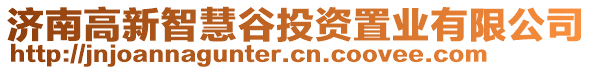 济南高新智慧谷投资置业有限公司
http://jnjoannagunter.cn.coovee.com